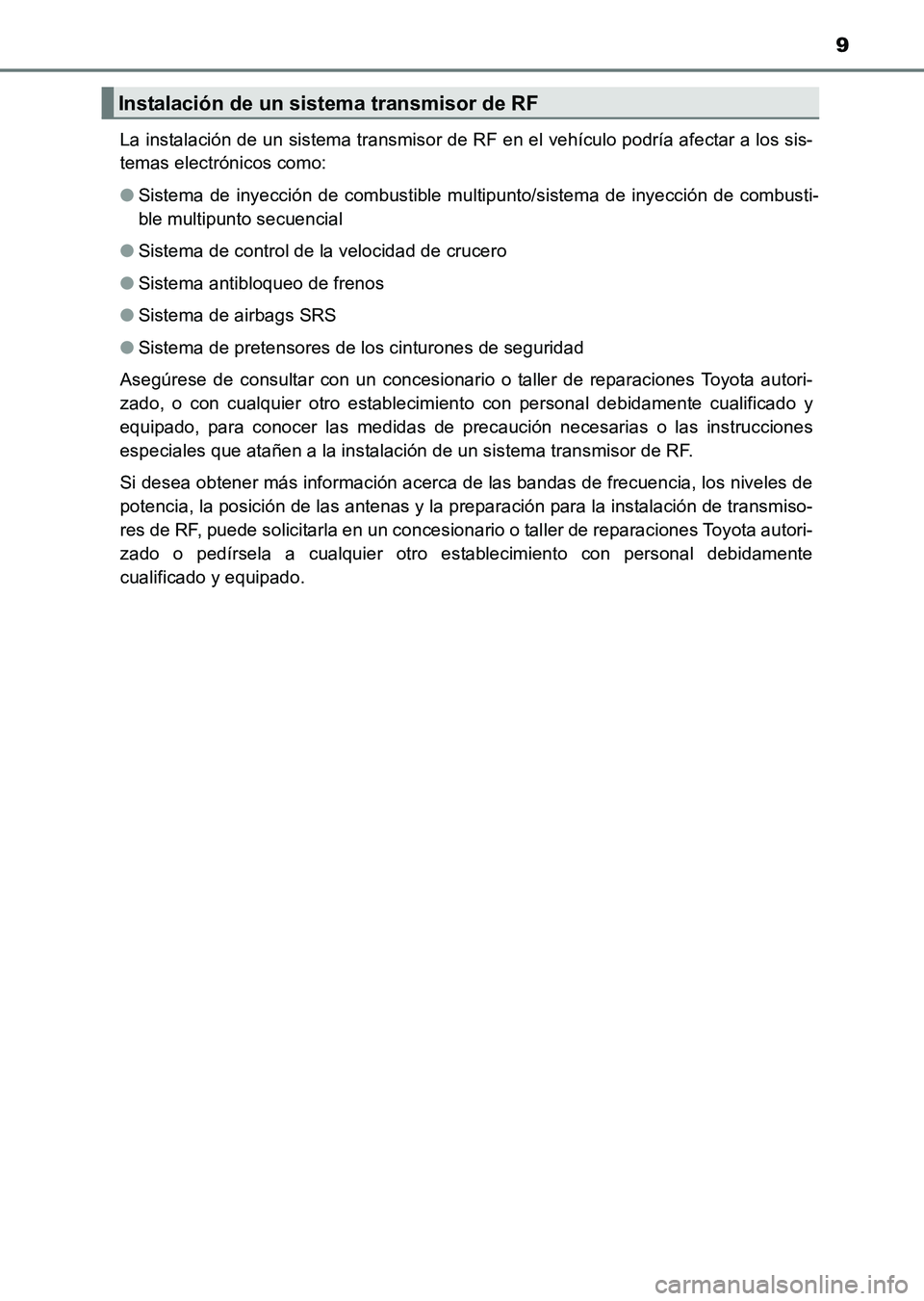 9

Instalación de un sistema transmisor de RF

La instalación de un sistema transmisor de RF en el vehículo podría afectar a los sistemas electrónicos como:

● Sistema de inyección de combustible multipunto/sistema de inyección de combustible multipunto secuencial

● Sistema de control de la velocidad de crucero

● Sistema antibloqueo de frenos

● Sistema de airbags SRS

● Sistema de pretensores de los cinturones de seguridad

Asegúrese de consultar con un concesionario o taller de reparaciones Toyota autorizado, o con cualquier otro establecimiento con personal debidamente cualificado y equipado, para conocer las medidas de precaución necesarias o las instrucciones especiales que atañen a la instalación de un sistema transmisor de RF.

Si desea obtener más información acerca de las bandas de frecuencia, los niveles de potencia, la posición de las antenas y la preparación para la instalación de transmisores de RF, puede solicitarla en un concesionario o taller de reparaciones Toyota autorizado o pedírsela a cualquier otro establecimiento con personal debidamente cualificado y equipado.

carmanualsonline.info